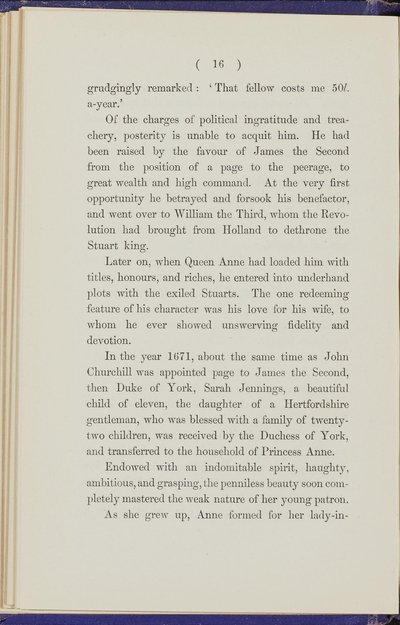 ( 16 )

grudgingly remarked: 'That fellow costs me 50l. a-year.'

Of the charges of political ingratitude and treachery, posterity is unable to acquit him. He had been raised by the favour of James the Second from the position of a page to the peerage, to great wealth and high command. At the very first opportunity he betrayed and forsook his benefactor, and went over to William the Third, whom the Revolution had brought from Holland to dethrone the Stuart king.

Later on, when Queen Anne had loaded him with titles, honours, and riches, he entered into underhand plots with the exiled Stuarts. The one redeeming feature of his character was his love for his wife, to whom he ever showed unswerving fidelity and devotion.

In the year 1671, about the same time as John Churchill was appointed page to James the Second, then Duke of York, Sarah Jennings, a beautiful child of eleven, the daughter of a Hertfordshire gentleman, who was blessed with a family of twenty-two children, was received by the Duchess of York, and transferred to the household of Princess Anne.

Endowed with an indomitable spirit, haughty, ambitious, and grasping, the penniless beauty soon completely mastered the weak nature of her young patron.

As she grew up, Anne formed for her lady-in-